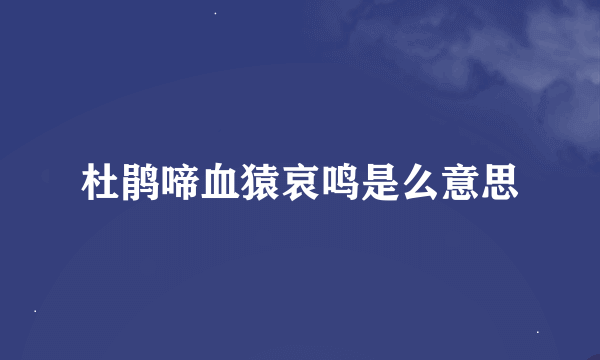 杜鹃啼血猿哀鸣是么意思